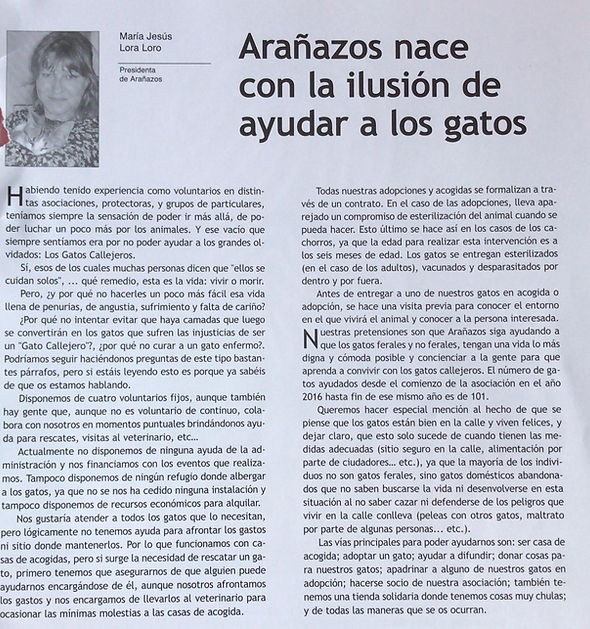 María Jesús
Lora Loro

Presidenta
de Arañazos

Arañazos nace con la ilusión de ayudar a los gatos

Habiendo tenido experiencia como voluntarios en distintas asociaciones, protectoras, y grupos de particulares, teníamos siempre la sensación de poder ir más allá, de poder luchar un poco más por los animales. Y ese vacío que siempre sentíamos era por no poder ayudar a los grandes olvidados: Los Gatos Callejeros.

Sí, esos de los cuales muchas personas dicen que "ellos se cuidan solos", ... qué remedio, esta es la vida: vivir o morir.

Pero, ¿y por qué no hacerles un poco más fácil esa vida llena de penurias, de angustia, sufrimiento y falta de cariño?

¿Por qué no intentar evitar que haya camadas que luego se convertirán en los gatos que sufren las injusticias de ser un "Gato Callejero"?, ¿por qué no curar a un gato enfermo?. Podríamos seguir haciéndonos preguntas de este tipo bastantes párrafos, pero si estáis leyendo esto es porque ya sabéis de que os estamos hablando.

Disponemos de cuatro voluntarios fijos, aunque también hay gente que, aunque no es voluntario de continuo, colabora con nosotros en momentos puntuales brindándonos ayuda para rescates, visitas al veterinario, etc...

Actualmente no disponemos de ninguna ayuda de la administración y nos financiamos con los eventos que realizamos. Tampoco disponemos de ningún refugio donde albergar a los gatos, ya que no se nos ha cedido ninguna instalación y tampoco disponemos de recursos económicos para alquilar.

Nos gustaría atender a todos los gatos que lo necesitan, pero lógicamente no tenemos ayuda para afrontar los gastos ni sitio donde mantenerlos. Por lo que funcionamos con casas de acogidas, pero si surge la necesidad de rescatar un gato, primero tenemos que asegurarnos de que alguien puede ayudarnos encargándose de él, aunque nosotros afrontamos los gastos y nos encargamos de llevarlos al veterinario para ocasionar las mínimas molestias a las casas de acogida.

Todas nuestras adopciones y acogidas se formalizan a través de un contrato. En el caso de las adopciones, lleva aparejado un compromiso de esterilización del animal cuando se pueda hacer. Esto último se hace así en los casos de los cachorros, ya que la edad para realizar esta intervención es a los seis meses de edad. Los gatos se entregan esterilizados (en el caso de los adultos), vacunados y desparasitados por dentro y por fuera.

Antes de entregar a uno de nuestros gatos en acogida o adopción, se hace una visita previa para conocer el entorno en el que vivirá el animal y conocer a la persona interesada.

Nuestras pretensiones son que Arañazos siga ayudando a que los gatos ferales y no ferales, tengan una vida lo más digna y cómoda posible y concienciar a la gente para que aprenda a convivir con los gatos callejeros. El número de gatos ayudados desde el comienzo de la asociación en el año 2016 hasta fin de ese mismo año es de 101.

Queremos hacer especial mención al hecho de que se piense que los gatos están bien en la calle y viven felices, y dejar claro, que esto solo sucede de cuando tienen las medidas adecuadas (sitio seguro en la calle, alimentación por parte de ciudadores... etc.), ya que la mayoría de los individuos no son gatos ferales, sino gatos domésticos abandonados que no saben buscarse la vida ni desenvolverse en esta situación al no saber cazar ni defenderse de los peligros que vivir en la calle conlleva (peleas con otros gatos, maltrato por parte de algunas personas... etc.).

Las vías principales para poder ayudarnos son: ser casa de acogida; adoptar un gato; ayudar a difundir; donar cosas para nuestros gatos; apadrinar a alguno de nuestros gatos en adopción; hacerse socio de nuestra asociación; también tenemos una tienda solidaria donde tenemos cosas muy chulas; y de todas las maneras que se os ocurran.